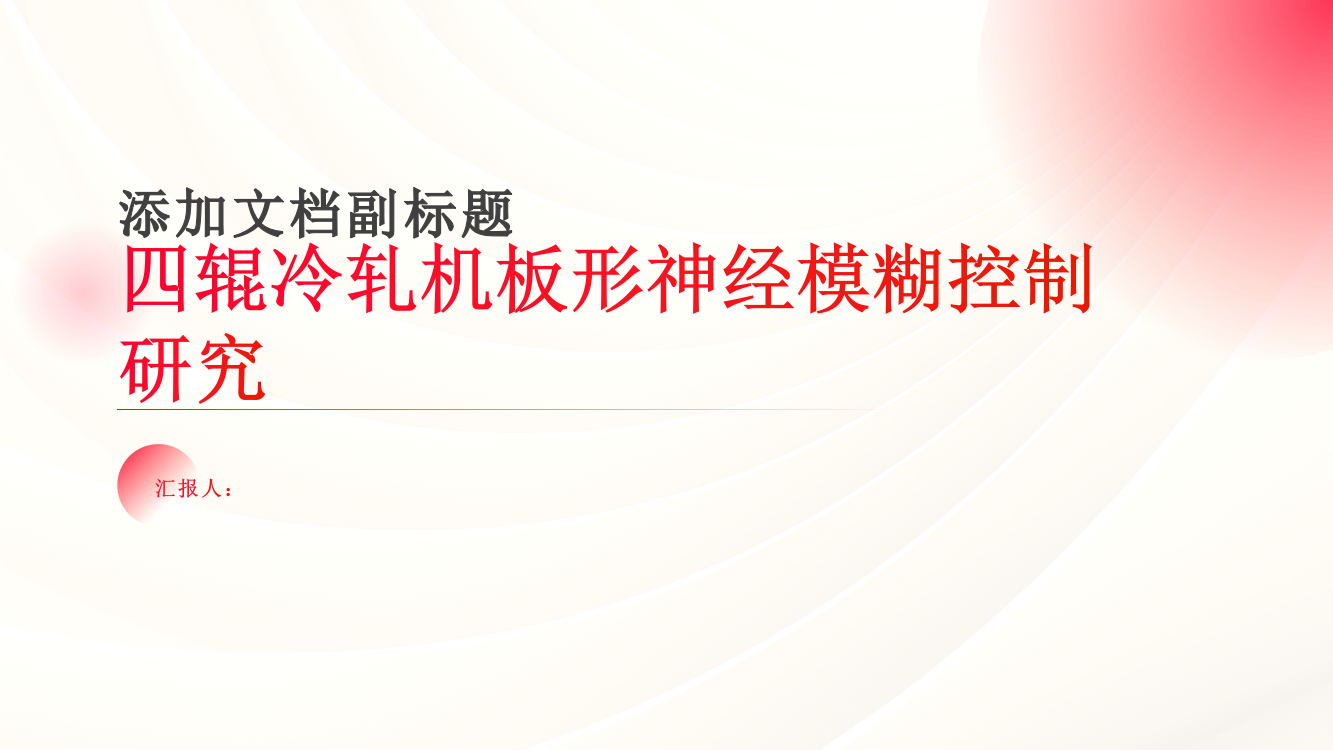 添加文档副标题
四辊冷轧机板形神经模糊控制研究

汇报人：